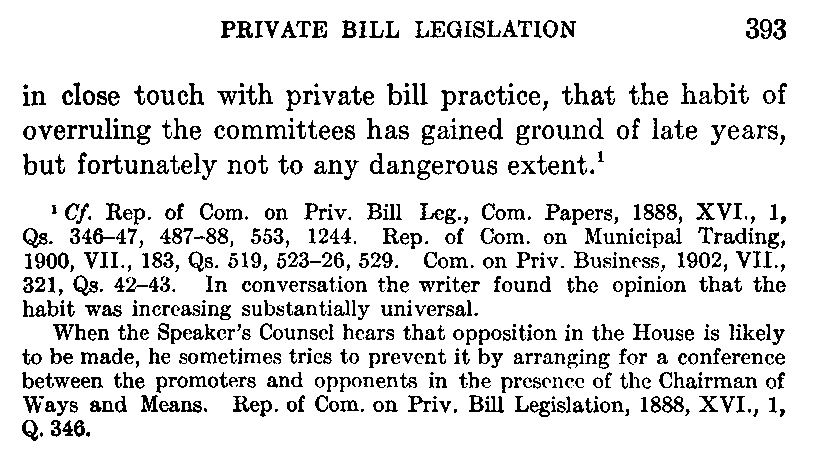 PRIVATE BILL LEGISLATION 393

in close touch with private bill practice, that the habit of overruling the committees has gained ground of late years, but fortunately not to any dangerous extent.$^1$

$^1$ Cf. Rep. of Com. on Priv. Bill Leg., Com. Papers, 1888, XVI., 1, Qs. 346–47, 487–88, 553, 1244. Rep. of Com. on Municipal Trading, 1900, VII., 183, Qs. 519, 523–26, 529. Com. on Priv. Business, 1902, VII., 321, Qs. 42–43. In conversation the writer found the opinion that the habit was increasing substantially universal.

When the Speaker's Counsel hears that opposition in the House is likely to be made, he sometimes tries to prevent it by arranging for a conference between the promoters and opponents in the presence of the Chairman of Ways and Means. Rep. of Com. on Priv. Bill Legislation, 1888, XVI., 1, Q. 346.